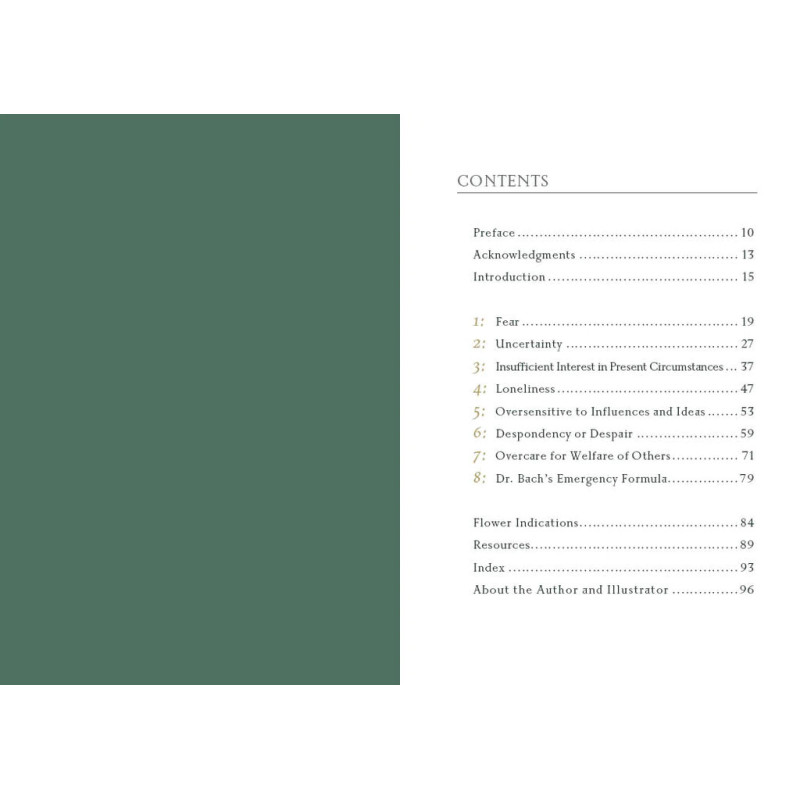 CONTENTS

Preface 10
Acknowledgments 13
Introduction 15

1: Fear 19
2: Uncertainty 27
3: Insufficient Interest in Present Circumstances 37
4: Loneliness 47
5: Oversensitive to Influences and Ideas 53
6: Despondency or Despair 59
7: Overcare for Welfare of Others 71
8: Dr. Bach's Emergency Formula 79

Flower Indications 84
Resources 89
Index 93
About the Author and Illustrator 96